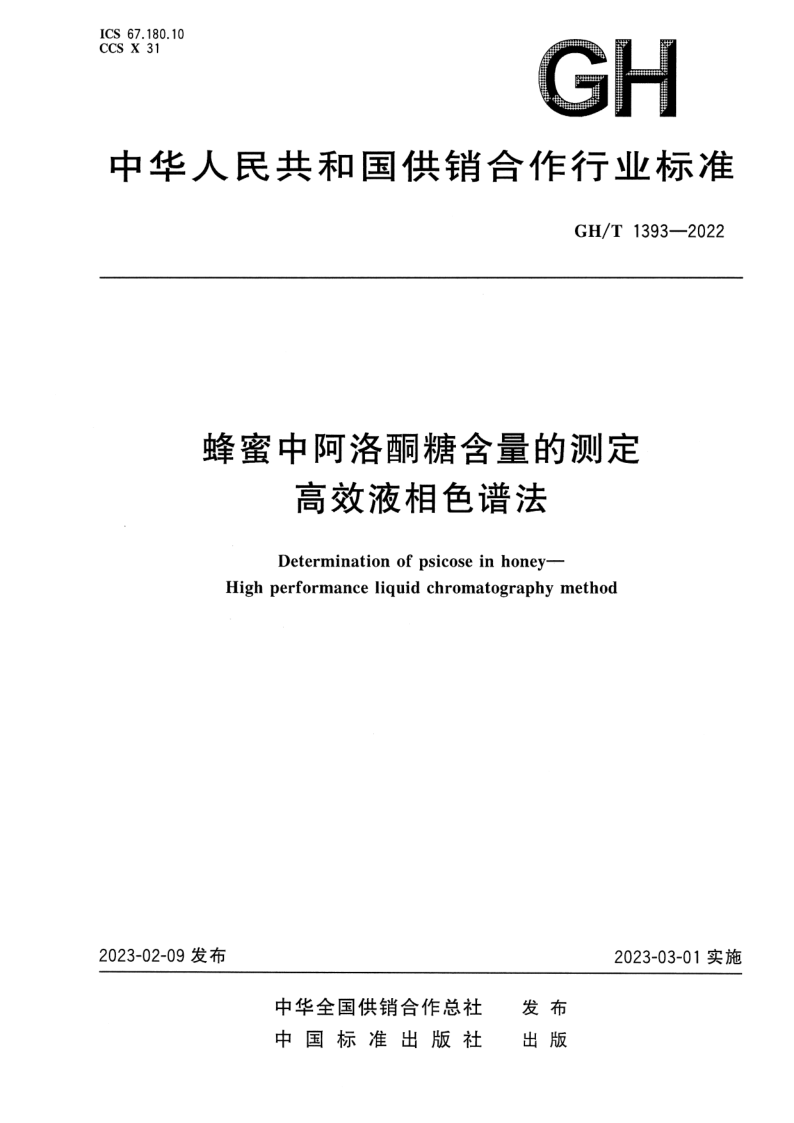 ICS 67.180.10
CCS X 31

GH

中华人民共和国供销合作行业标准

GH/T 1393—2022

蜂蜜中阿洛酮糖含量的测定
高效液相色谱法

Determination of psicose in honey—
High performance liquid chromatography method

2023-02-09 发布

2023-03-01 实施

中华全国供销合作总社　发布
中国标准出版社　出版